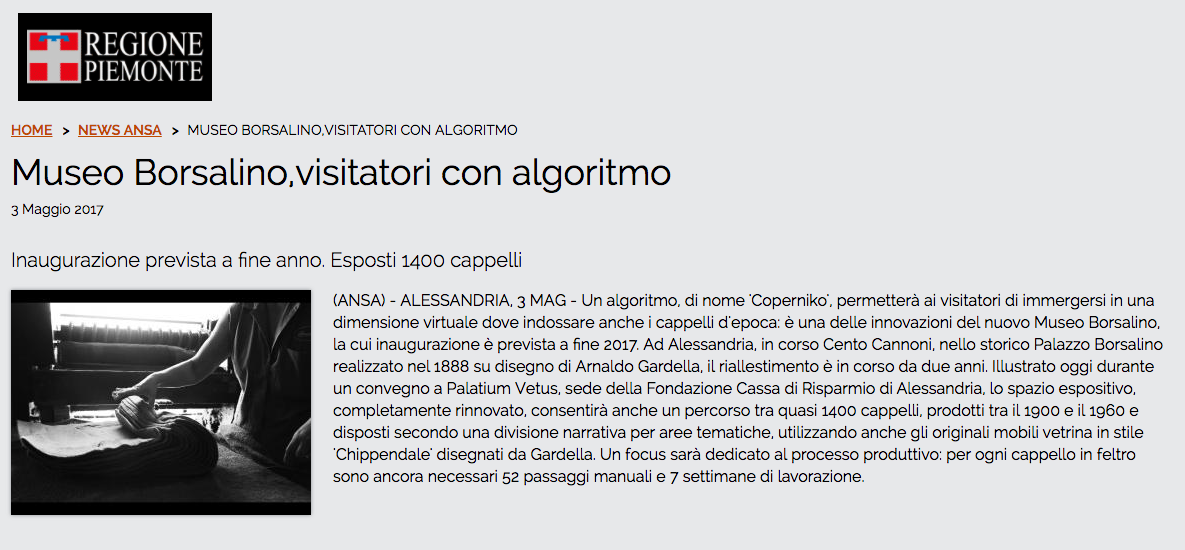 REGIONE PIEMONTE

HOME > NEWS ANSA > MUSEO BORSALINO,VISITATORI CON ALGORITMO

Museo Borsalino,visitatori con algoritmo

3 Maggio 2017

Inaugurazione prevista a fine anno. Esposti 1400 cappelli

(ANSA) - ALESSANDRIA, 3 MAG - Un algoritmo, di nome 'Coperniko', permetterà ai visitatori di immergersi in una dimensione virtuale dove indossare anche i cappelli d'epoca: è una delle innovazioni del nuovo Museo Borsalino, la cui inaugurazione è prevista a fine 2017. Ad Alessandria, in corso Cento Cannoni, nello storico Palazzo Borsalino realizzato nel 1888 su disegno di Arnaldo Gardella, il riallestimento è in corso da due anni. Illustrato oggi durante un convegno a Palatium Vetus, sede della Fondazione Cassa di Risparmio di Alessandria, lo spazio espositivo, completamente rinnovato, consentirà anche un percorso tra quasi 1400 cappelli, prodotti tra il 1900 e il 1960 e disposti secondo una divisione narrativa per aree tematiche, utilizzando anche gli originali mobili vetrina in stile 'Chippendale' disegnati da Gardella. Un focus sarà dedicato al processo produttivo: per ogni cappello in feltro sono ancora necessari 52 passaggi manuali e 7 settimane di lavorazione.